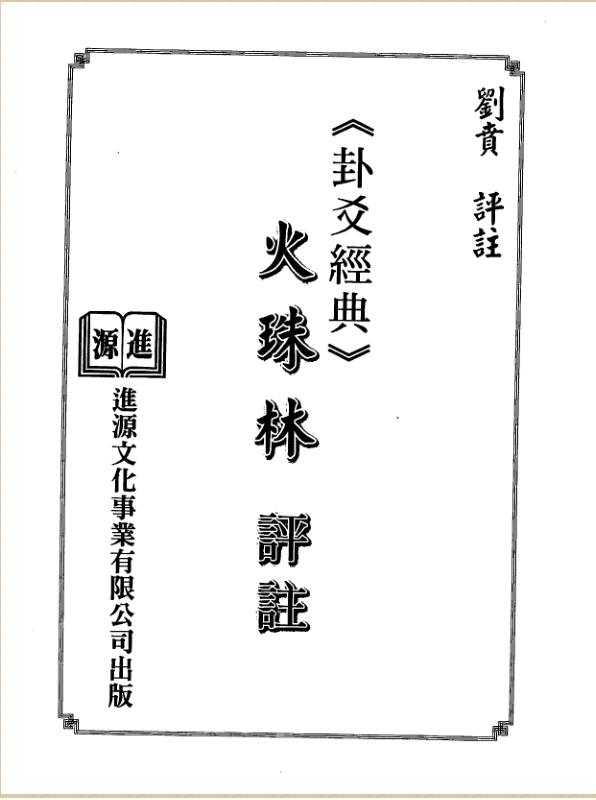 劉賁 評註

《卦爻經典》

火珠林 評註

進源

進源文化事業有限公司出版